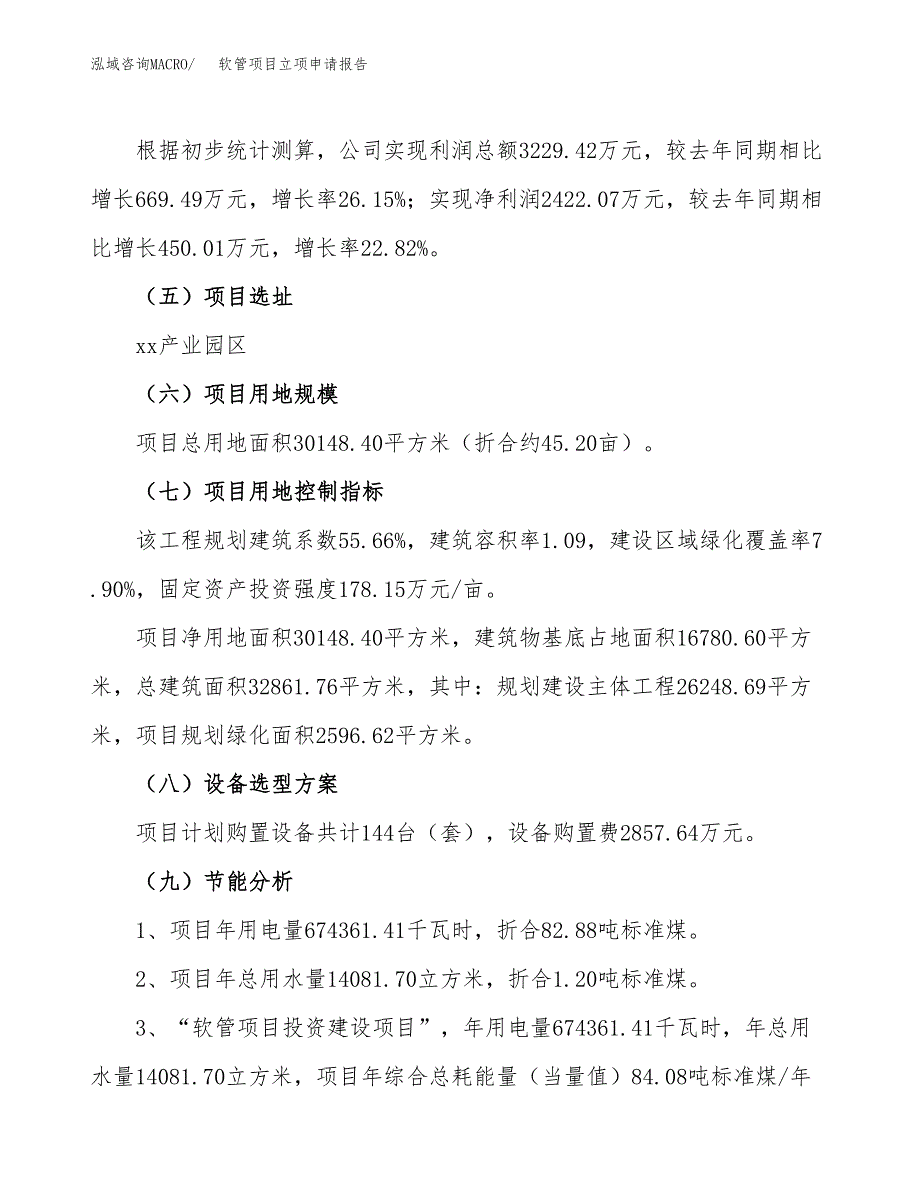 泓域咨询MACRO/　软管项目立项申请报告

根据初步统计测算，公司实现利润总额3229.42万元，较去年同期相比增长669.49万元，增长率26.15%；实现净利润2422.07万元，较去年同期相比增长450.01万元，增长率22.82%。

（五）项目选址

xx产业园区

（六）项目用地规模

项目总用地面积30148.40平方米（折合约45.20亩）。

（七）项目用地控制指标

该工程规划建筑系数55.66%，建筑容积率1.09，建设区域绿化覆盖率7.90%，固定资产投资强度178.15万元/亩。

项目净用地面积30148.40平方米，建筑物基底占地面积16780.60平方米，总建筑面积32861.76平方米，其中：规划建设主体工程26248.69平方米，项目规划绿化面积2596.62平方米。

（八）设备选型方案

项目计划购置设备共计144台（套），设备购置费2857.64万元。

（九）节能分析

1、项目年用电量674361.41千瓦时，折合82.88吨标准煤。

2、项目年总用水量14081.70立方米，折合1.20吨标准煤。

3、“软管项目投资建设项目”，年用电量674361.41千瓦时，年总用水量14081.70立方米，项目年综合总耗能量（当量值）84.08吨标准煤/年